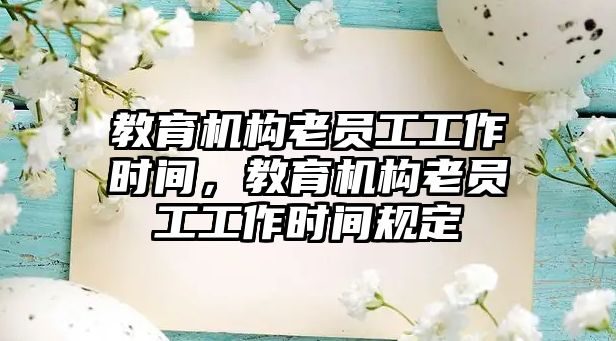 教育机构老员工工作时间，教育机构老员工工作时间规定